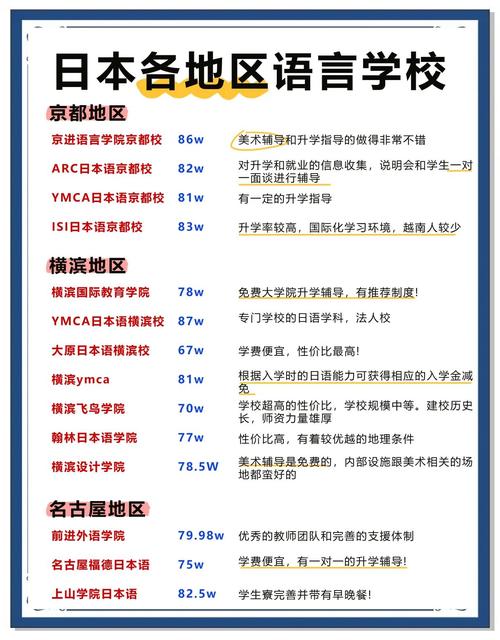 日本各地区语言学校

京都地区

| 京进语言学院京都校 | 86w | 美术辅导和升学指导的做得非常不错 |
|---|---|---|
| ARC日本语京都校 | 82w | 对升学和就业的信息收集，说明会和学生一对一面谈进行辅导 |
| YMCA日本语京都校 | 81w | 有一定的升学指导 |
| ISI日本语京都校 | 83w | 升学率较高，国际化学习环境，越南人较少 |

横滨地区

| 横滨国际教育学院 | 78w | 免费大学院升学辅导，有推荐制度! |
|---|---|---|
| YMCA日本语横滨校 | 87w | 专门学校的日语学科，法人校 |
| 大原日本语横滨校 | 67w | 学费便宜，性价比最高! |
| 横滨ymca | 81w | 根据入学时的日语能力可获得相应的入学金减免 |
| 横滨飞鸟学院 | 70w | 学校超高的性价比，学校规模中等。建校历史长，师资力量雄厚 |
| 翰林日本语学院 | 77w | 性价比高，有着较优越的地理条件 |
| 横滨设计学院 | 78.5W | 美术辅导是免费的，内部设施跟美术相关的场地都蛮好的 |

名古屋地区

| 前进外语学院 | 79.98w | 优秀的教师团队和完善的支援体制 |
|---|---|---|
| 名古屋福德日本语 | 75w | 学费便宜，有一对一的升学辅导! |
| 上山学院日本语 | 82.5w | 学生寮完善并带有早晚餐! |